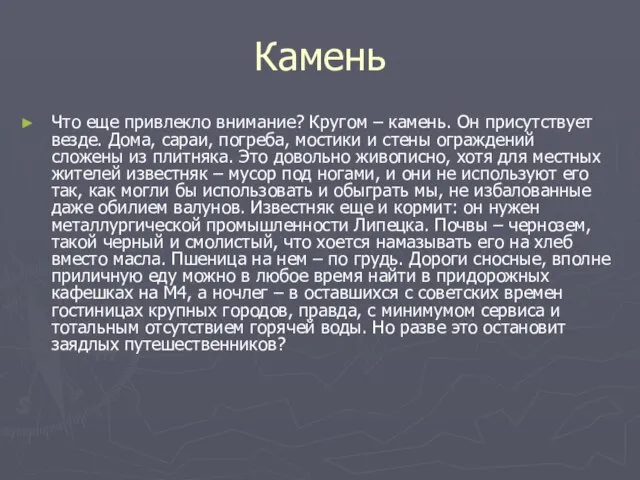 Камень

Что еще привлекло внимание? Кругом – камень. Он присутствует везде. Дома, сараи, погреба, мостики и стены ограждений сложены из плитняка. Это довольно живописно, хотя для местных жителей известняк – мусор под ногами, и они не используют его так, как могли бы использовать и обыграть мы, не избалованные даже обилием валунов. Известняк еще и кормит: он нужен металлургической промышленности Липецка. Почвы – чернозем, такой черный и смолистый, что хоется намазывать его на хлеб вместо масла. Пшеница на нем – по грудь. Дороги сносные, вполне приличную еду можно в любое время найти в придорожных кафешках на М4, а ночлег – в оставшихся с советских времен гостиницах крупных городов, правда, с минимумом сервиса и тотальным отсутствием горячей воды. Но разве это остановит заядлых путешественников?